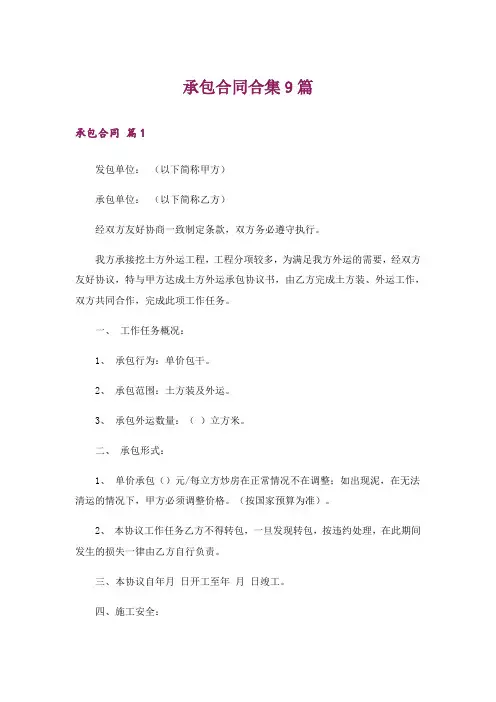 承包合同合集 9 篇

承包合同 篇 1

发包单位：（以下简称甲方）

承包单位：（以下简称乙方）

经双方友好协商一致制定条款，双方务必遵守执行。

我方承接挖土方外运工程，工程分项较多，为满足我方外运的需要，经双方友好协议，特与甲方达成土方外运承包协议书，由乙方完成土方装、外运工作，双方共同合作，完成此项工作任务。

一、 工作任务概况：

1、 承包行为：单价包干。

2、 承包范围：土方装及外运。

3、 承包外运数量：（ ）立方米。

二、 承包形式：

1、 单价承包（）元/每立方炒房在正常情况不在调整：如出现泥，在无法清运的情况下，甲方必须调整价格。（按国家预算为准）。

2、 本协议工作任务乙方不得转包，一旦发现转包，按违约处理，在此期间发生的损失一律由乙方自行负责。

三、本协议自年月 日开工至年 月 日竣工。

四、施工安全：